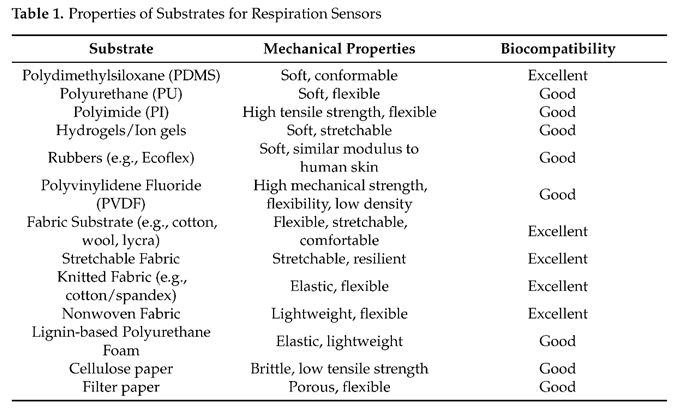 **Table 1.** Properties of Substrates for Respiration Sensors

| Substrate | Mechanical Properties | Biocompatibility |
|---|---|---|
| Polydimethylsiloxane (PDMS) | Soft, conformable | Excellent |
| Polyurethane (PU) | Soft, flexible | Good |
| Polyimide (PI) | High tensile strength, flexible | Good |
| Hydrogels/Ion gels | Soft, stretchable | Good |
| Rubbers (e.g., Ecoflex) | Soft, similar modulus to human skin | Good |
| Polyvinylidene Fluoride (PVDF) | High mechanical strength, flexibility, low density | Good |
| Fabric Substrate (e.g., cotton, wool, lycra) | Flexible, stretchable, comfortable | Excellent |
| Stretchable Fabric | Stretchable, resilient | Excellent |
| Knitted Fabric (e.g., cotton/spandex) | Elastic, flexible | Excellent |
| Nonwoven Fabric | Lightweight, flexible | Excellent |
| Lignin-based Polyurethane Foam | Elastic, lightweight | Good |
| Cellulose paper | Brittle, low tensile strength | Good |
| Filter paper | Porous, flexible | Good |